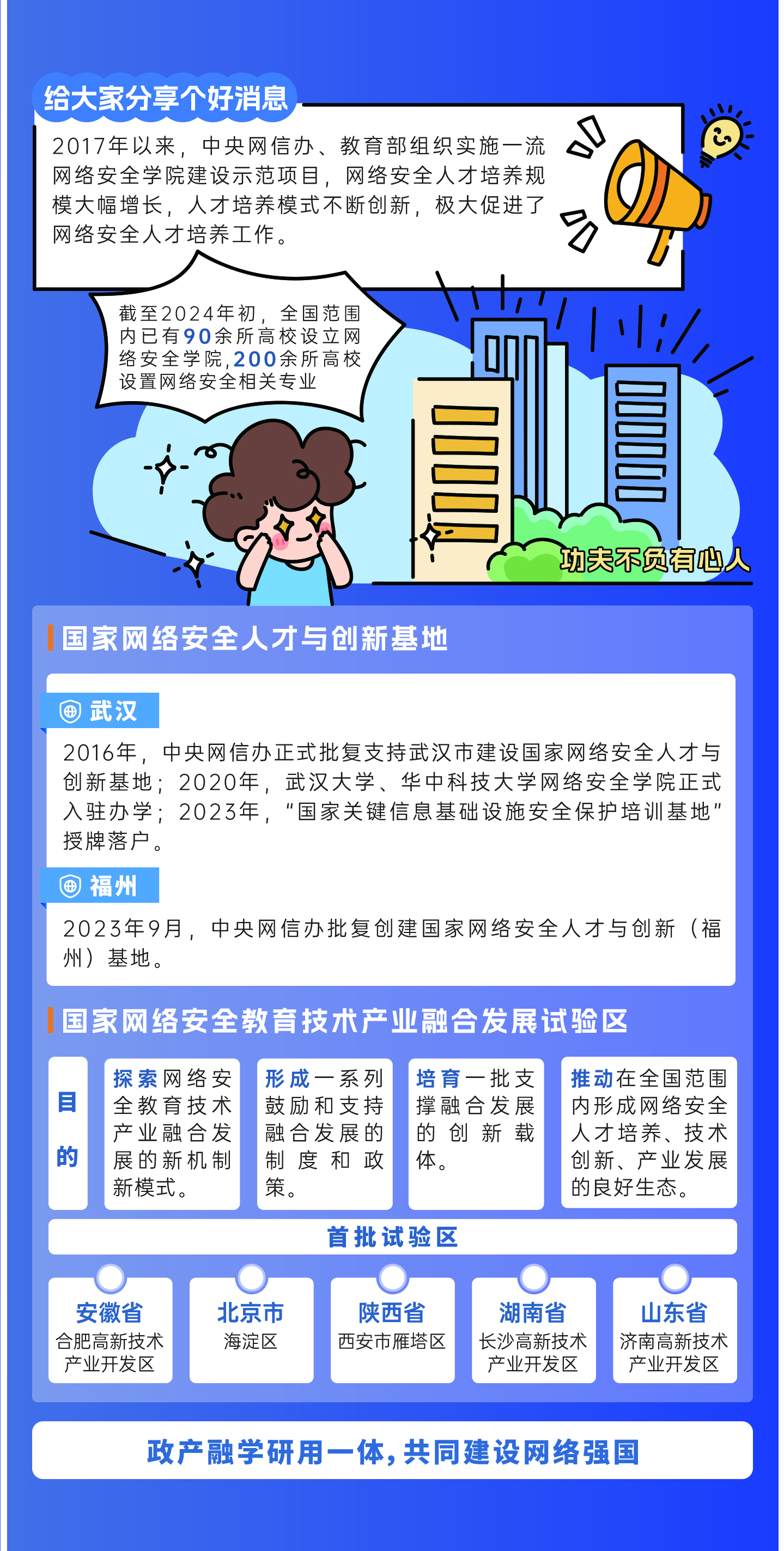 给大家分享个好消息

2017年以来，中央网信办、教育部组织实施一流网络安全学院建设示范项目，网络安全人才培养规模大幅增长，人才培养模式不断创新，极大促进了网络安全人才培养工作。

截至2024年初，全国范围内已有90余所高校设立网络安全学院，200余所高校设置网络安全相关专业

功夫不负有心人

国家网络安全人才与创新基地

武汉

2016年，中央网信办正式批复支持武汉市建设国家网络安全人才与创新基地；2020年，武汉大学、华中科技大学网络安全学院正式入驻办学；2023年，“国家关键信息基础设施安全保护培训基地”授牌落户。

福州

2023年9月，中央网信办批复创建国家网络安全人才与创新（福州）基地。

国家网络安全教育技术产业融合发展试验区

目的

探索网络安全教育技术产业融合发展的新机制新模式。

形成一系列鼓励和支持融合发展的制度和政策。

培育一批支撑融合发展的创新载体。

推动在全国范围内形成网络安全人才培养、技术创新、产业发展的良好生态。

首批试验区

安徽省
合肥高新技术产业开发区

北京市
海淀区

陕西省
西安市雁塔区

湖南省
长沙高新技术产业开发区

山东省
济南高新技术产业开发区

政产融学研用一体，共同建设网络强国